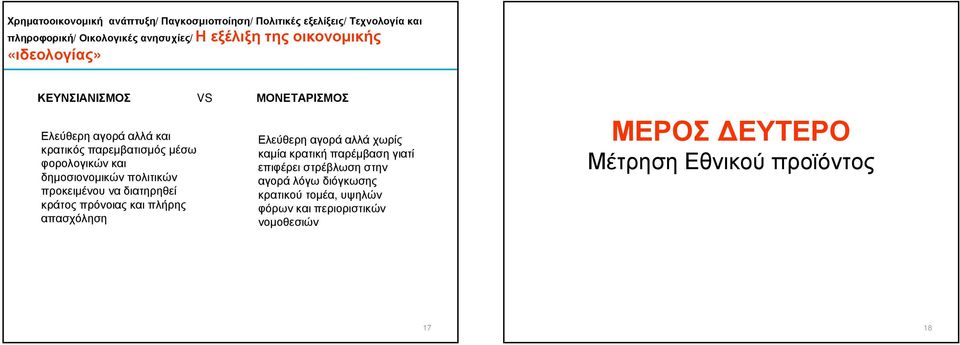 Χρηματοοικονομική ανάπτυξη/ Παγκοσμιοποίηση/ Πολιτικές εξελίξεις/ Τεχνολογία και πληροφορική/ Οικολογικές ανησυχίες/ Η εξέλιξη της οικονομικής «ιδεολογίας»

ΚΕΥΝΣΙΑΝΙΣΜΟΣ VS ΜΟΝΕΤΑΡΙΣΜΟΣ

Ελεύθερη αγορά αλλά και κρατικός παρεμβατισμός μέσω φορολογικών και δημοσιονομικών πολιτικών προκειμένου να διατηρηθεί κράτος πρόνοιας και πλήρης απασχόληση

Ελεύθερη αγορά αλλά χωρίς καμία κρατική παρέμβαση γιατί επιφέρει στρέβλωση στην αγορά λόγω διόγκωσης κρατικού τομέα, υψηλών φόρων και περιοριστικών νομοθεσιών

17

ΜΕΡΟΣ ΔΕΥΤΕΡΟ
Μέτρηση Εθνικού προϊόντος

18